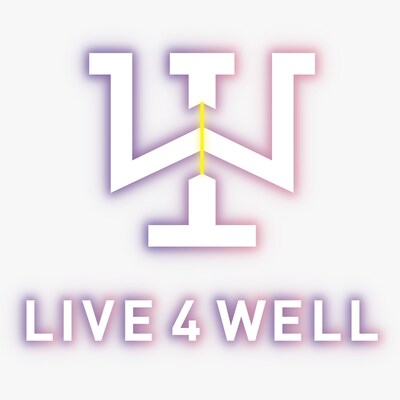 LIVE 4 WELL